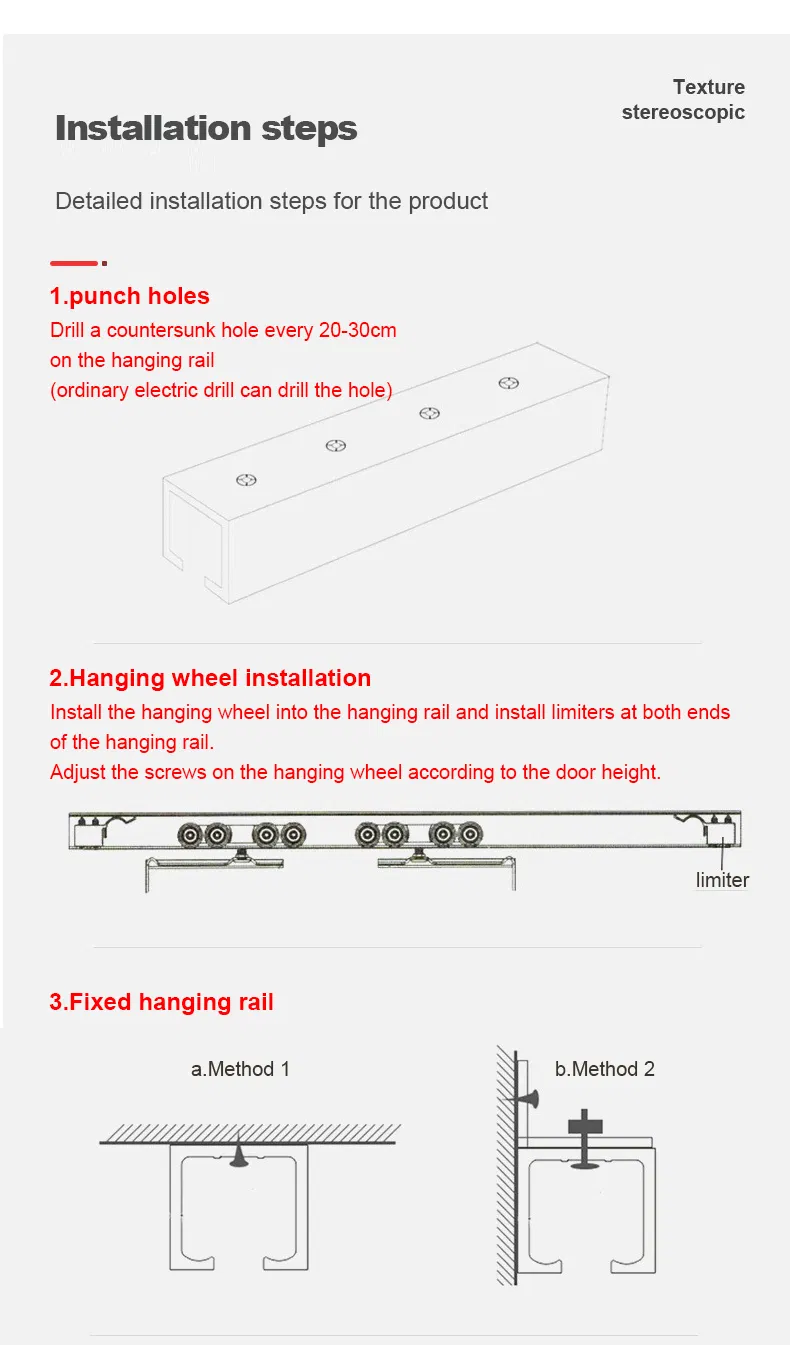 Texture stereoscopic

Installation steps

Detailed installation steps for the product

1.punch holes
Drill a countersunk hole every 20-30cm on the hanging rail
(ordinary electric drill can drill the hole)

2.Hanging wheel installation
Install the hanging wheel into the hanging rail and install limiters at both ends of the hanging rail.
Adjust the screws on the hanging wheel according to the door height.

limiter

3.Fixed hanging rail

a.Method 1

b.Method 2